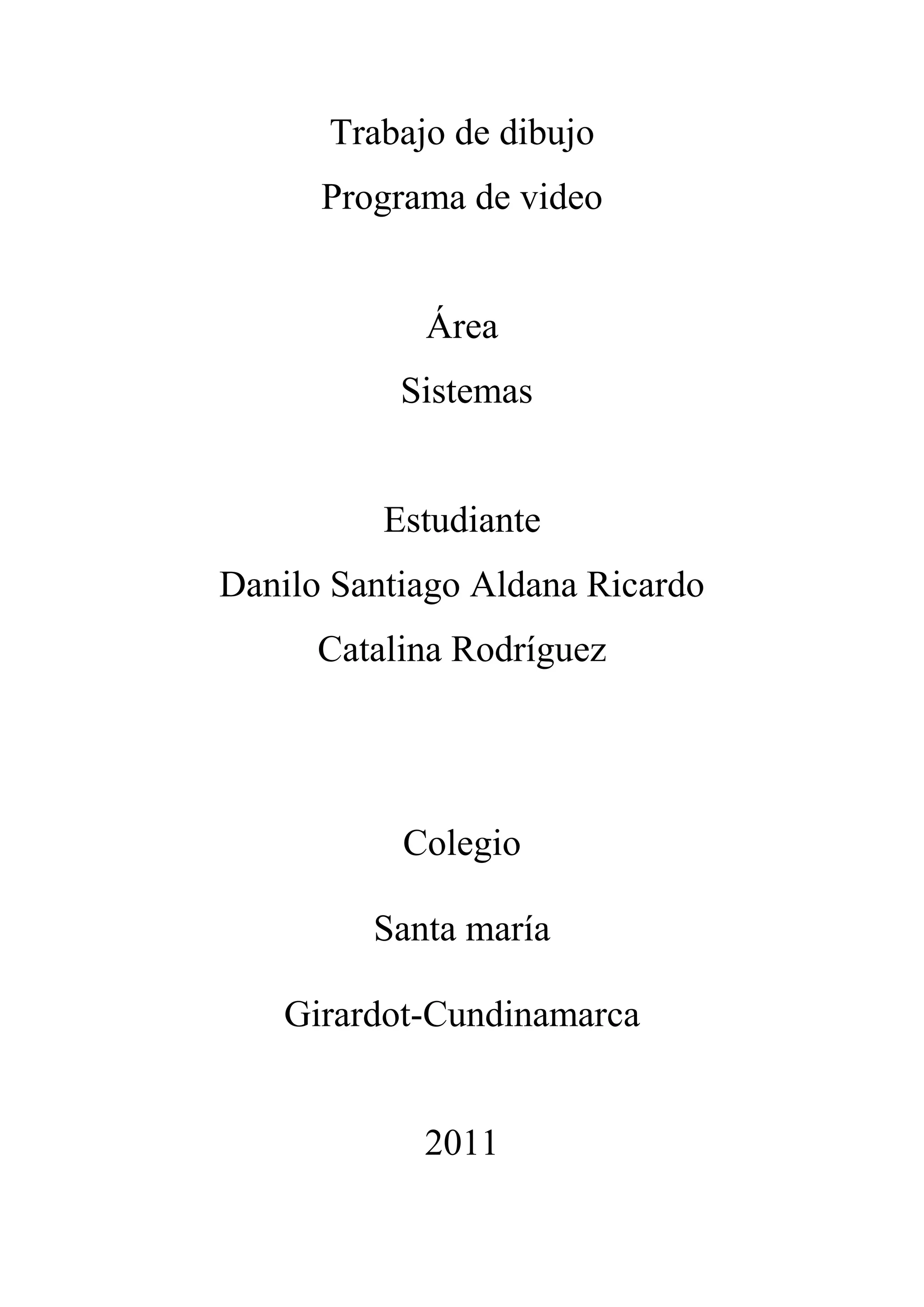 Trabajo de dibujo
Programa de video

Área
Sistemas

Estudiante
Danilo Santiago Aldana Ricardo
Catalina Rodríguez

Colegio

Santa maría

Girardot-Cundinamarca

2011